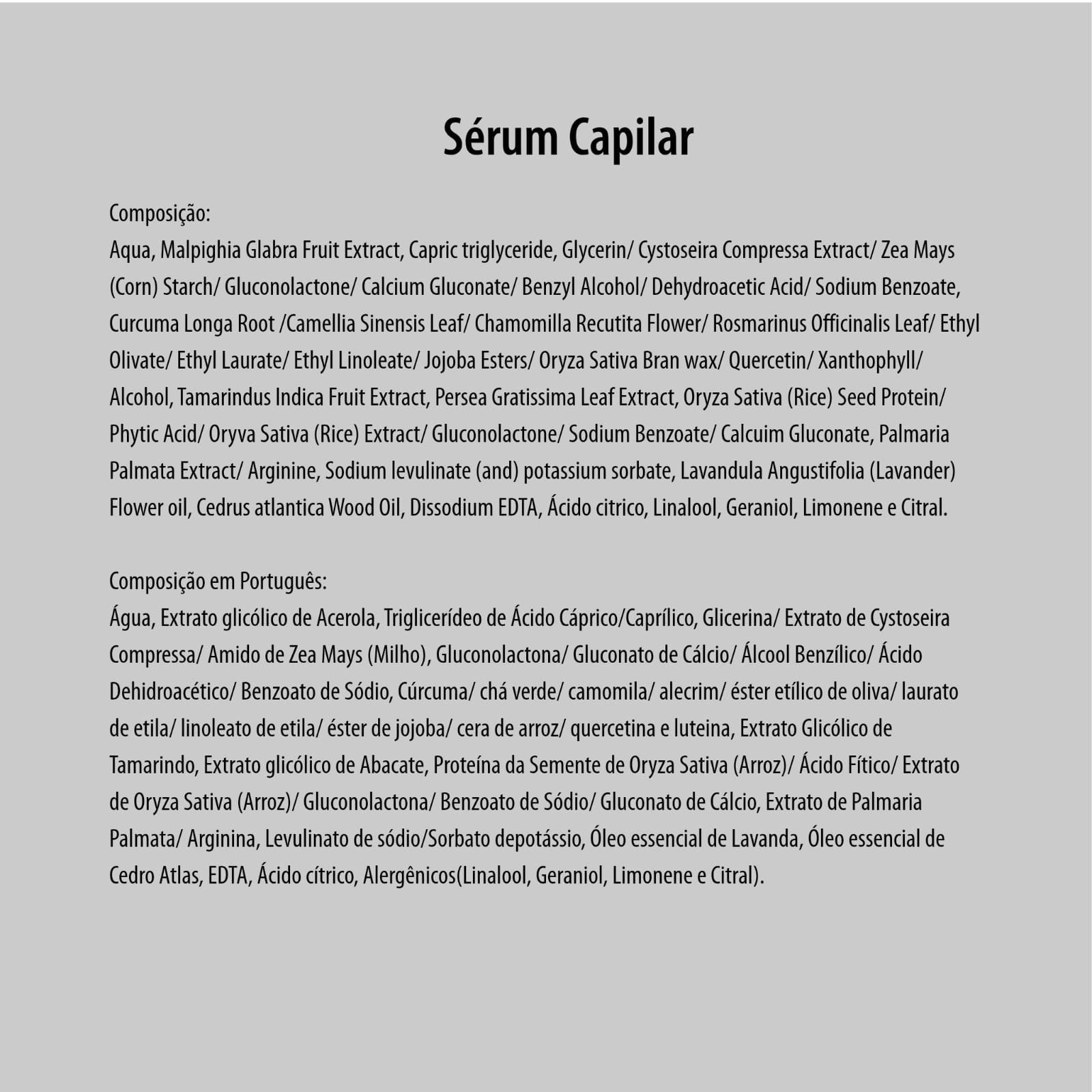 Sérum Capilar

Composição:
Aqua, Malpighia Glabra Fruit Extract, Capric triglyceride, Glycerin/ Cystoseira Compressa Extract/ Zea Mays (Corn) Starch/ Gluconolactone/ Calcium Gluconate/ Benzyl Alcohol/ Dehydroacetic Acid/ Sodium Benzoate, Curcuma Longa Root /Camellia Sinensis Leaf/ Chamomilla Recutita Flower/ Rosmarinus Officinalis Leaf/ Ethyl Olivate/ Ethyl Laurate/ Ethyl Linoleate/ Jojoba Esters/ Oryza Sativa Bran wax/ Quercetin/ Xanthophyll/ Alcohol, Tamarindus Indica Fruit Extract, Persea Gratissima Leaf Extract, Oryza Sativa (Rice) Seed Protein/ Phytic Acid/ Oryva Sativa (Rice) Extract/ Gluconolactone/ Sodium Benzoate/ Calcuim Gluconate, Palmaria Palmata Extract/ Arginine, Sodium levulinate (and) potassium sorbate, Lavandula Angustifolia (Lavander) Flower oil, Cedrus atlantica Wood Oil, Dissodium EDTA, Ácido citrico, Linalool, Geraniol, Limonene e Citral.

Composição em Português:
Água, Extrato glicólico de Acerola, Triglicerídeo de Ácido Cáprico/Caprílico, Glicerina/ Extrato de Cystoseira Compressa/ Amido de Zea Mays (Milho), Gluconolactona/ Gluconato de Cálcio/ Álcool Benzílico/ Ácido Dehidroacético/ Benzoato de Sódio, Cúrcuma/ chá verde/ camomila/ alecrim/ éster etílico de oliva/ laurato de etila/ linoleato de etila/ éster de jojoba/ cera de arroz/ quercetina e luteina, Extrato Glicólico de Tamarindo, Extrato glicólico de Abacate, Proteína da Semente de Oryza Sativa (Arroz)/ Ácido Fítico/ Extrato de Oryza Sativa (Arroz)/ Gluconolactona/ Benzoato de Sódio/ Gluconato de Cálcio, Extrato de Palmaria Palmata/ Arginina, Levulinato de sódio/Sorbato depotássio, Óleo essencial de Lavanda, Óleo essencial de Cedro Atlas, EDTA, Ácido cítrico, Alergênicos(Linalool, Geraniol, Limonene e Citral).